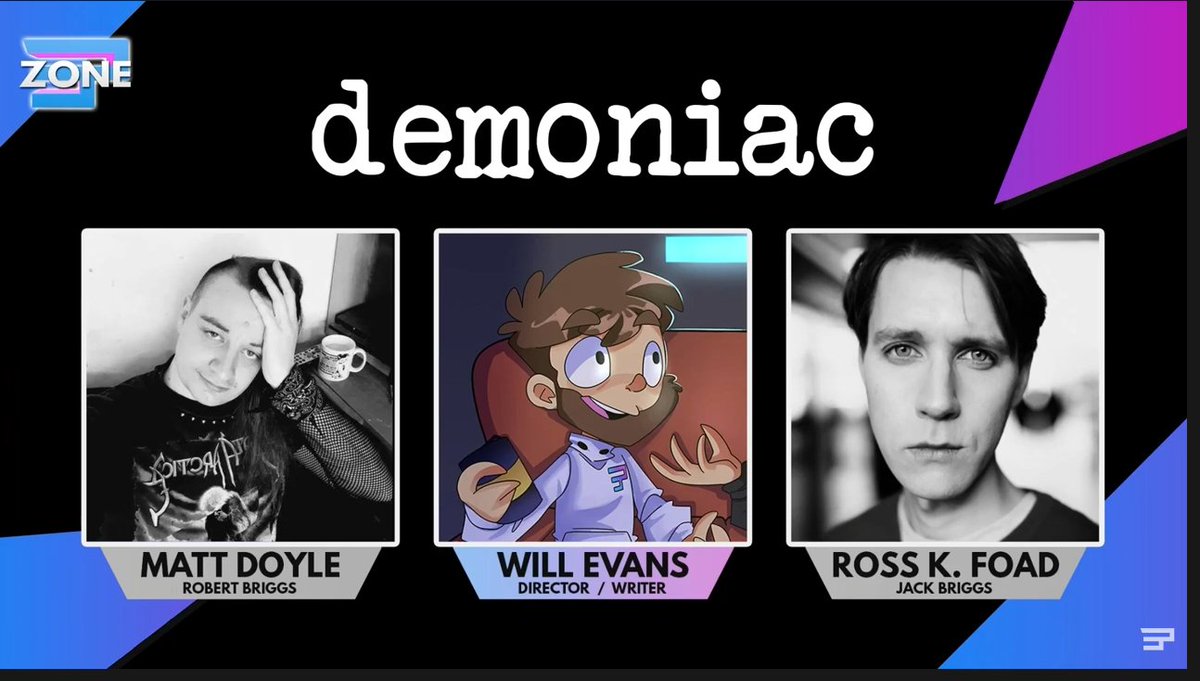 ZONE

demoniac

MATT DOYLE
ROBERT BRIGGS

WILL EVANS
DIRECTOR / WRITER

ROSS K. FOAD
JACK BRIGGS